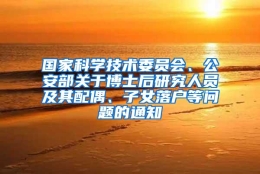 国家科学技术委员会、公安部关于博士后研究人员及其配偶、子女落户等问题的通知